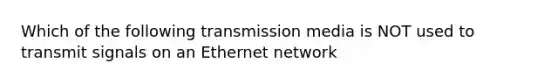 Which of the following transmission media is NOT used to transmit signals on an Ethernet network